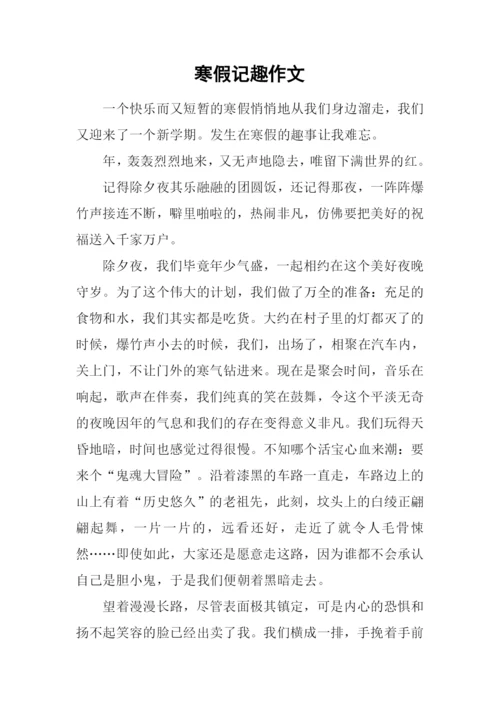 寒假记趣作文

一个快乐而又短暂的寒假悄悄地从我们身边溜走，我们又迎来了一个新学期。发生在寒假的趣事让我难忘。

年，轰轰烈烈地来，又无声地隐去，唯留下满世界的红。

记得除夕夜其乐融融的团圆饭，还记得那夜，一阵阵爆竹声接连不断，噼里啪啦的，热闹非凡，仿佛要把美好的祝福送入千家万户。

除夕夜，我们毕竟年少气盛，一起相约在这个美好夜晚守岁。为了这个伟大的计划，我们做了万全的准备：充足的食物和水，我们其实都是吃货。大约在村子里的灯都灭了的时候，爆竹声小去的时候，我们，出场了，相聚在汽车内，关上门，不让门外的寒气钻进来。现在是聚会时间，音乐在响起，歌声在伴奏，我们纯真的笑在鼓舞，令这个平淡无奇的夜晚因年的气息和我们的存在变得意义非凡。我们玩得天昏地暗，时间也感觉过得很慢。不知哪个活宝心血来潮：要来个“鬼魂大冒险”。沿着漆黑的车路一直走，车路边上的山上有着“历史悠久”的老祖先，此刻，坟头上的白绫正翩翩起舞，一片一片的，远看还好，走近了就令人毛骨悚然……即使如此，大家还是愿意走这路，因为谁都不会承认自己是胆小鬼，于是我们便朝着黑暗走去。

望着漫漫长路，尽管表面极其镇定，可是内心的恐惧和扬不起笑容的脸已经出卖了我。我们横成一排，手挽着手前